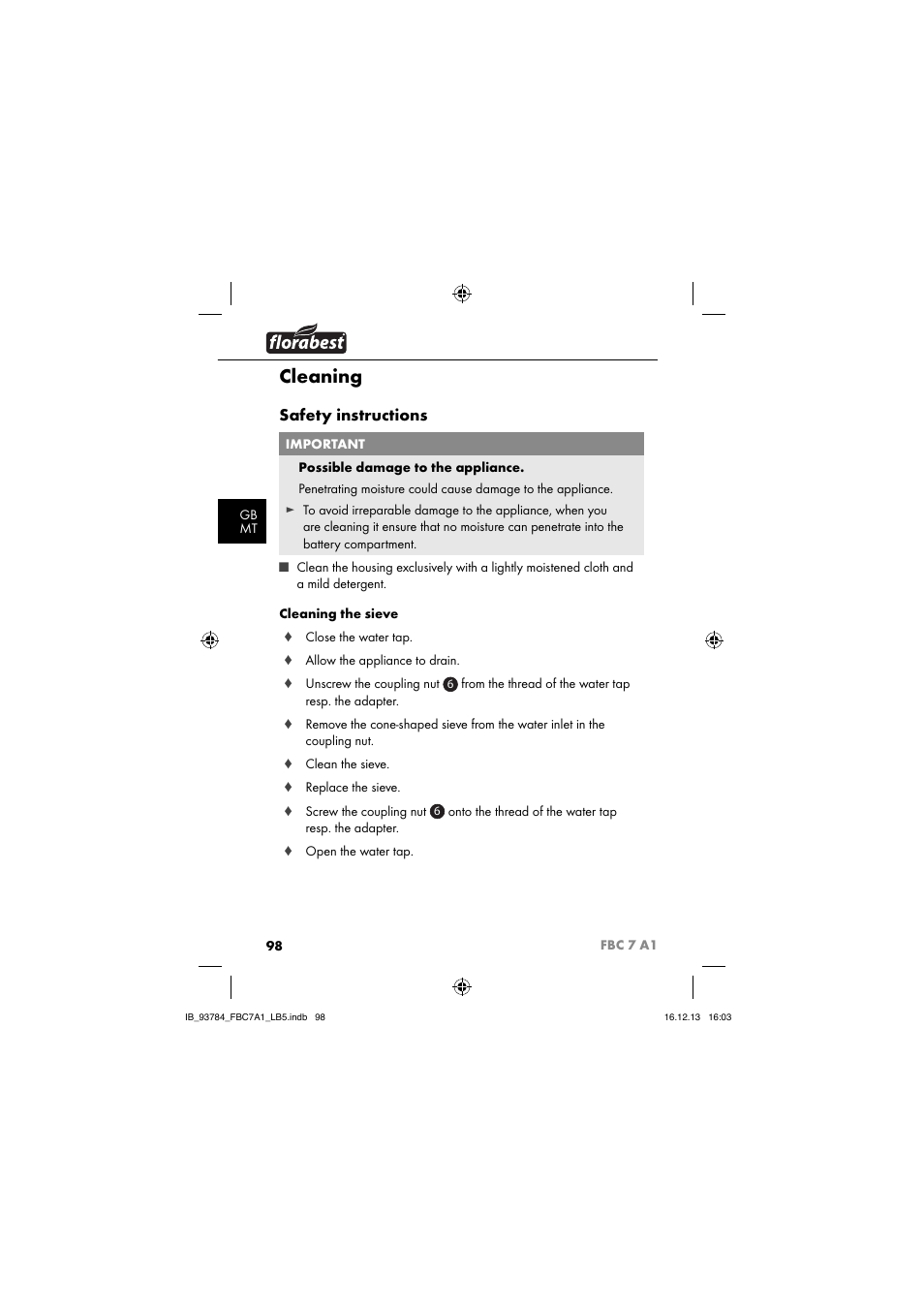 florabest

Cleaning

Safety instructions

IMPORTANT

Possible damage to the appliance.

Penetrating moisture could cause damage to the appliance.

► To avoid irreparable damage to the appliance, when you are cleaning it ensure that no moisture can penetrate into the battery compartment.

GB
MT

■ Clean the housing exclusively with a lightly moistened cloth and a mild detergent.

Cleaning the sieve

♦ Close the water tap.

♦ Allow the appliance to drain.

♦ Unscrew the coupling nut 6 from the thread of the water tap resp. the adapter.

♦ Remove the cone-shaped sieve from the water inlet in the coupling nut.

♦ Clean the sieve.

♦ Replace the sieve.

♦ Screw the coupling nut 6 onto the thread of the water tap resp. the adapter.

♦ Open the water tap.

98

FBC 7 A1

IB_93784_FBC7A1_LB5.indb 98

16.12.13 16:03